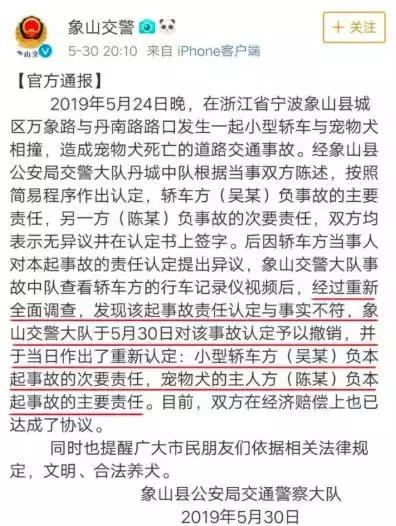 象山交警

+ 关注

5-30 20:10 来自 iPhone客户端

【官方通报】

2019年5月24日晚，在浙江省宁波象山县城区万象路与丹南路路口发生一起小型轿车与宠物犬相撞，造成宠物犬死亡的道路交通事故。经象山县公安局交警大队丹城中队根据当事双方陈述，按照简易程序作出认定，轿车方（吴某）负事故的主要责任，另一方（陈某）负事故的次要责任，双方均表示无异议并在认定书上签字。后因轿车方当事人对本起事故的责任认定提出异议，象山交警大队事故中队查看轿车方的行车记录仪视频后，经过重新全面调查，发现该起事故责任认定与事实不符，象山交警大队于5月30日对该事故认定予以撤销，并于当日作出了重新认定：小型轿车方（吴某）负本起事故的次要责任，宠物犬的主人方（陈某）负本起事故的主要责任。目前，双方在经济赔偿上也已达成了协议。

同时也提醒广大市民朋友们依据相关法律规定，文明、合法养犬。

象山县公安局交通警察大队

2019年5月30日